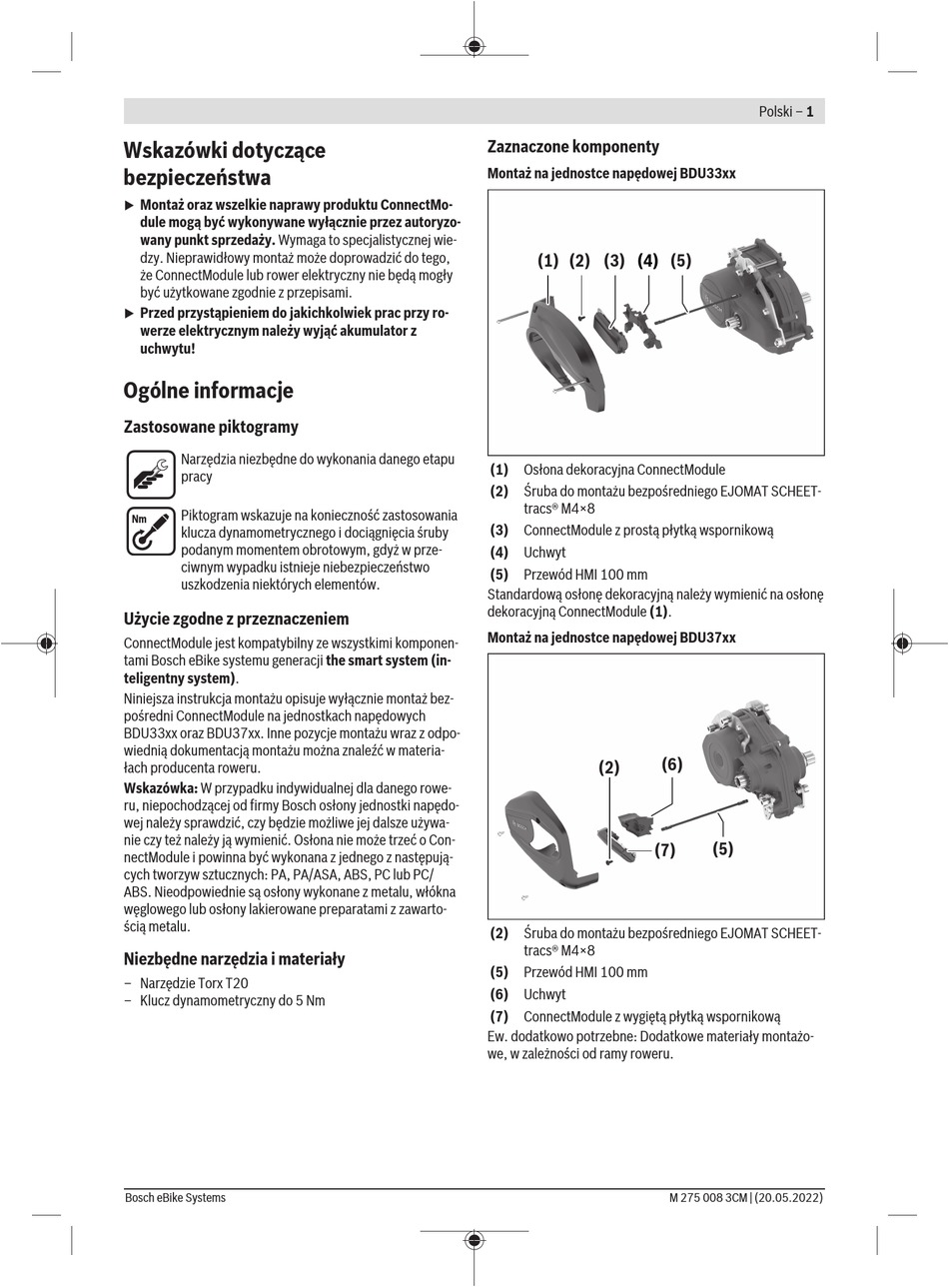 Polski – 1

Wskazówki dotyczące bezpieczeństwa

▶ Montaż oraz wszelkie naprawy produktu ConnectModule mogą być wykonywane wyłącznie przez autoryzowany punkt sprzedaży. Wymaga to specjalistycznej wiedzy. Nieprawidłowy montaż może doprowadzić do tego, że ConnectModule lub rower elektryczny nie będą mogły być użytkowane zgodnie z przepisami.

▶ Przed przystąpieniem do jakichkolwiek prac przy rowerze elektrycznym należy wyjąć akumulator z uchwytu!

Ogólne informacje

Zastosowane piktogramy

Narzędzia niezbędne do wykonania danego etapu pracy

Nm

Piktogram wskazuje na konieczność zastosowania klucza dynamometrycznego i dociągnięcia śruby podanym momentem obrotowym, gdyż w przeciwnym wypadku istnieje niebezpieczeństwo uszkodzenia niektórych elementów.

Użycie zgodne z przeznaczeniem

ConnectModule jest kompatybilny ze wszystkimi komponentami Bosch eBike systemu generacji the smart system (inteligentny system).

Niniejsza instrukcja montażu opisuje wyłącznie montaż bezpośredni ConnectModule na jednostkach napędowych BDU33xx oraz BDU37xx. Inne pozycje montażu wraz z odpowiednią dokumentacją montażu można znaleźć w materiałach producenta roweru.

Wskazówka: W przypadku indywidualnej dla danego roweru, niepochodzącej od firmy Bosch osłony jednostki napędowej należy sprawdzić, czy będzie możliwe jej dalsze używanie czy też należy ją wymienić. Osłona nie może trzeć o ConnectModule i powinna być wykonana z jednego z następujących tworzyw sztucznych: PA, PA/ASA, ABS, PC lub PC/ABS. Nieodpowiednie są osłony wykonane z metalu, włókna węglowego lub osłony lakierowane preparatami z zawartością metalu.

Niezbędne narzędzia i materiały

– Narzędzie Torx T20
– Klucz dynamometryczny do 5 Nm

Zaznaczone komponenty

Montaż na jednostce napędowej BDU33xx

(1) (2) (3) (4) (5)

(1) Osłona dekoracyjna ConnectModule
(2) Śruba do montażu bezpośredniego EJOMAT SCHEETtracs® M4×8
(3) ConnectModule z prostą płytką wspornikową
(4) Uchwyt
(5) Przewód HMI 100 mm

Standardową osłonę dekoracyjną należy wymienić na osłonę dekoracyjną ConnectModule (1).

Montaż na jednostce napędowej BDU37xx

(2) (6) (7) (5)

(2) Śruba do montażu bezpośredniego EJOMAT SCHEETtracs® M4×8
(5) Przewód HMI 100 mm
(6) Uchwyt
(7) ConnectModule z wygiętą płytką wspornikową

Ew. dodatkowo potrzebne: Dodatkowe materiały montażowe, w zależności od ramy roweru.

Bosch eBike Systems

M 275 008 3CM | (20.05.2022)